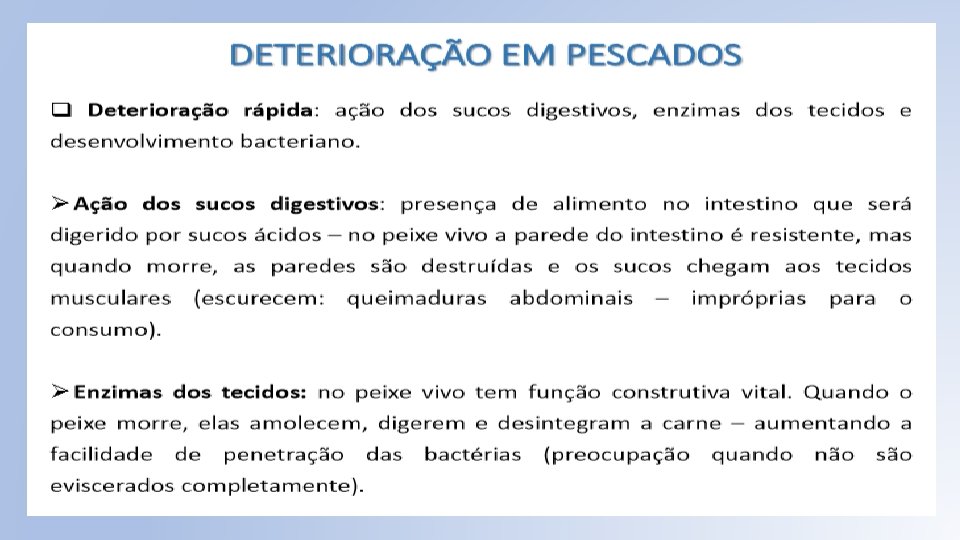 DETERIORAÇÃO EM PESCADOS

☐ Deterioração rápida: ação dos sucos digestivos, enzimas dos tecidos e desenvolvimento bacteriano.

➢ Ação dos sucos digestivos: presença de alimento no intestino que será digerido por sucos ácidos – no peixe vivo a parede do intestino é resistente, mas quando morre, as paredes são destruídas e os sucos chegam aos tecidos musculares (escurecem: queimaduras abdominais – impróprias para o consumo).

➢ Enzimas dos tecidos: no peixe vivo tem função construtiva vital. Quando o peixe morre, elas amolecem, digerem e desintegram a carne – aumentando a facilidade de penetração das bactérias (preocupação quando não são eviscerados completamente).